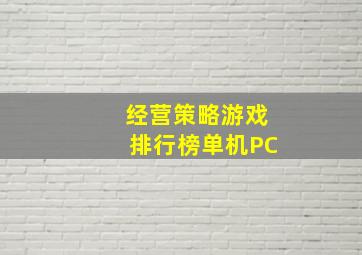 经营策略游戏
排行榜单机PC